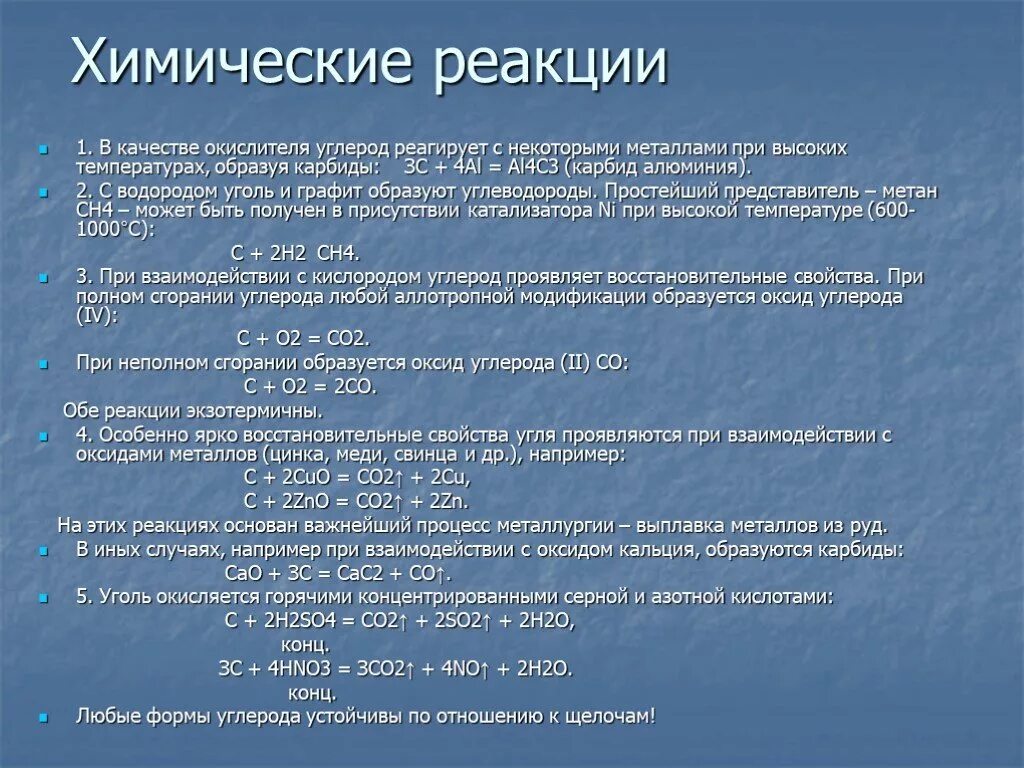 Химические реакции

1. В качестве окислителя углерод реагирует с некоторыми металлами при высоких температурах, образуя карбиды: 3C + 4Al = Al4C3 (карбид алюминия).

2. С водородом уголь и графит образуют углеводороды. Простейший представитель – метан CH4 – может быть получен в присутствии катализатора Ni при высокой температуре (600-1000°C):

C + 2H2 CH4.

3. При взаимодействии с кислородом углерод проявляет восстановительные свойства. При полном сгорании углерода любой аллотропной модификации образуется оксид углерода (IV):

C + O2 = CO2.

При неполном сгорании образуется оксид углерода (II) CO:

C + O2 = 2CO.

Обе реакции экзотермичны.

4. Особенно ярко восстановительные свойства угля проявляются при взаимодействии с оксидами металлов (цинка, меди, свинца и др.), например:

C + 2CuO = CO2↑ + 2Cu,

C + 2ZnO = CO2↑ + 2Zn.

На этих реакциях основан важнейший процесс металлургии – выплавка металлов из руд.

В иных случаях, например при взаимодействии с оксидом кальция, образуются карбиды:

CaO + 3C = CaC2 + CO↑.

5. Уголь окисляется горячими концентрированными серной и азотной кислотами:

C + 2H2SO4 = CO2↑ + 2SO2↑ + 2H2O,

конц.

3C + 4HNO3 = 3CO2↑ + 4NO↑ + 2H2O.

конц.

Любые формы углерода устойчивы по отношению к щелочам!